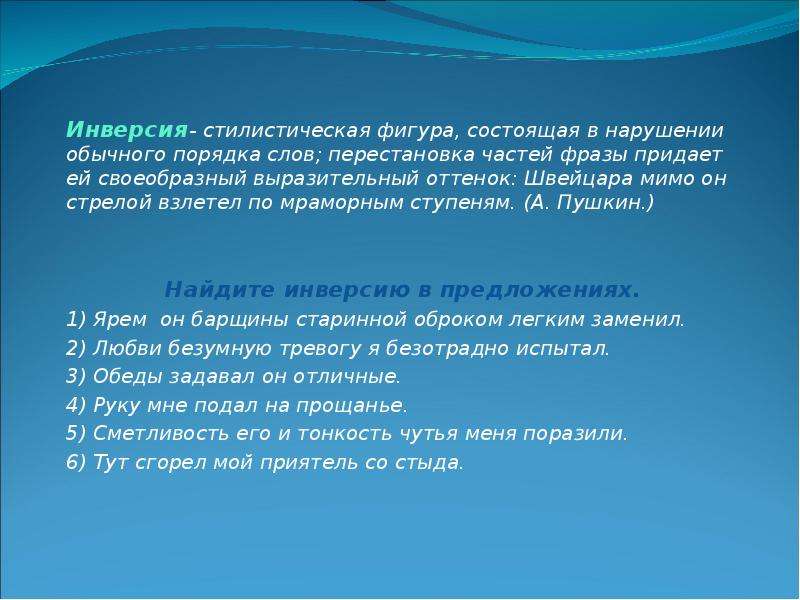 Инверсия- стилистическая фигура, состоящая в нарушении обычного порядка слов; перестановка частей фразы придает ей своеобразный выразительный оттенок: Швейцара мимо он стрелой взлетел по мраморным ступеням. (А. Пушкин.)

Найдите инверсию в предложениях.

1) Ярем он барщины старинной оброком легким заменил.
2) Любви безумную тревогу я безотрадно испытал.
3) Обеды задавал он отличные.
4) Руку мне подал на прощанье.
5) Сметливость его и тонкость чутья меня поразили.
6) Тут сгорел мой приятель со стыда.